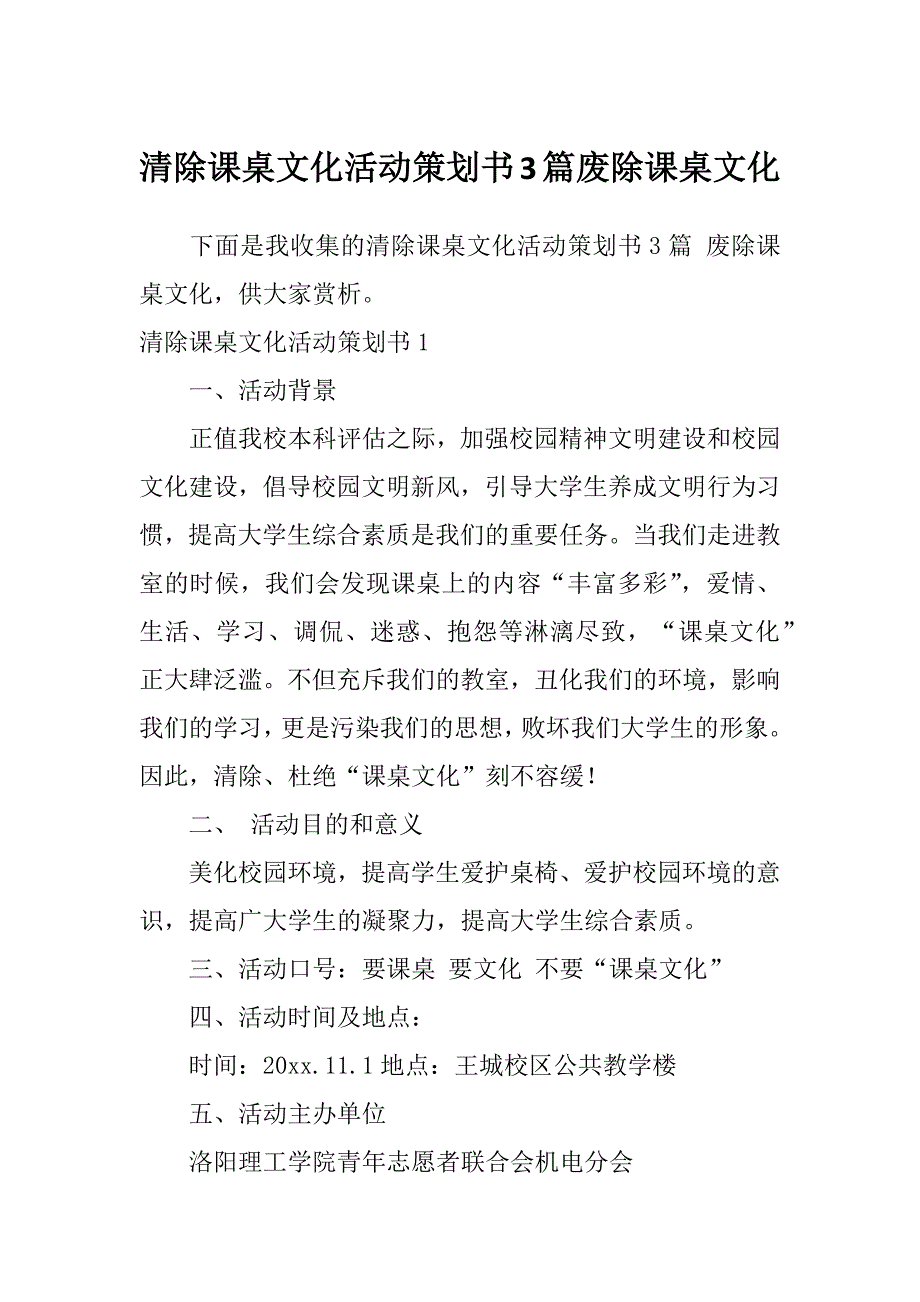 清除课桌文化活动策划书3篇废除课桌文化

下面是我收集的清除课桌文化活动策划书3篇 废除课桌文化，供大家赏析。

清除课桌文化活动策划书1

一、活动背景

正值我校本科评估之际，加强校园精神文明建设和校园文化建设，倡导校园文明新风，引导大学生养成文明行为习惯，提高大学生综合素质是我们的重要任务。当我们走进教室的时候，我们会发现课桌上的内容“丰富多彩”，爱情、生活、学习、调侃、迷惑、抱怨等淋漓尽致，“课桌文化”正大肆泛滥。不但充斥我们的教室，丑化我们的环境，影响我们的学习，更是污染我们的思想，败坏我们大学生的形象。因此，清除、杜绝“课桌文化”刻不容缓！

二、 活动目的和意义

美化校园环境，提高学生爱护桌椅、爱护校园环境的意识，提高广大学生的凝聚力，提高大学生综合素质。

三、活动口号：要课桌 要文化 不要“课桌文化”

四、活动时间及地点：

时间：20xx.11.1地点：王城校区公共教学楼

五、活动主办单位

洛阳理工学院青年志愿者联合会机电分会